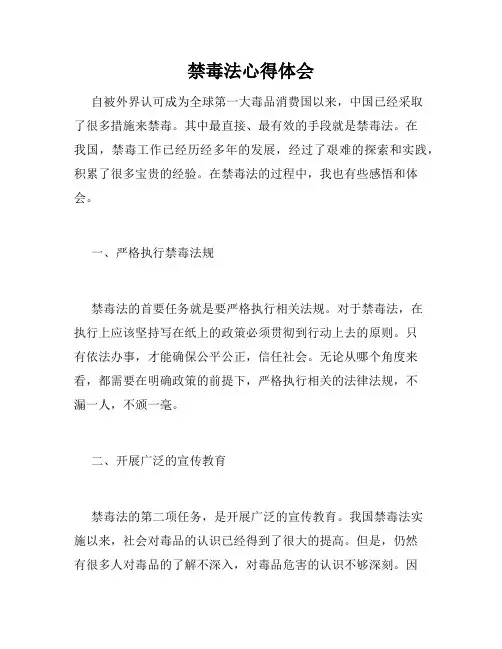 禁毒法心得体会

自被外界认可成为全球第一大毒品消费国以来，中国已经采取了很多措施来禁毒。其中最直接、最有效的手段就是禁毒法。在我国，禁毒工作已经历经多年的发展，经过了艰难的探索和实践，积累了很多宝贵的经验。在禁毒法的过程中，我也有些感悟和体会。

一、严格执行禁毒法规

禁毒法的首要任务就是要严格执行相关法规。对于禁毒法，在执行上应该坚持写在纸上的政策必须贯彻到行动上去的原则。只有依法办事，才能确保公平公正，信任社会。无论从哪个角度来看，都需要在明确政策的前提下，严格执行相关的法律法规，不漏一人，不颁一毫。

二、开展广泛的宣传教育

禁毒法的第二项任务，是开展广泛的宣传教育。我国禁毒法实施以来，社会对毒品的认识已经得到了很大的提高。但是，仍然有很多人对毒品的了解不深入，对毒品危害的认识不够深刻。因